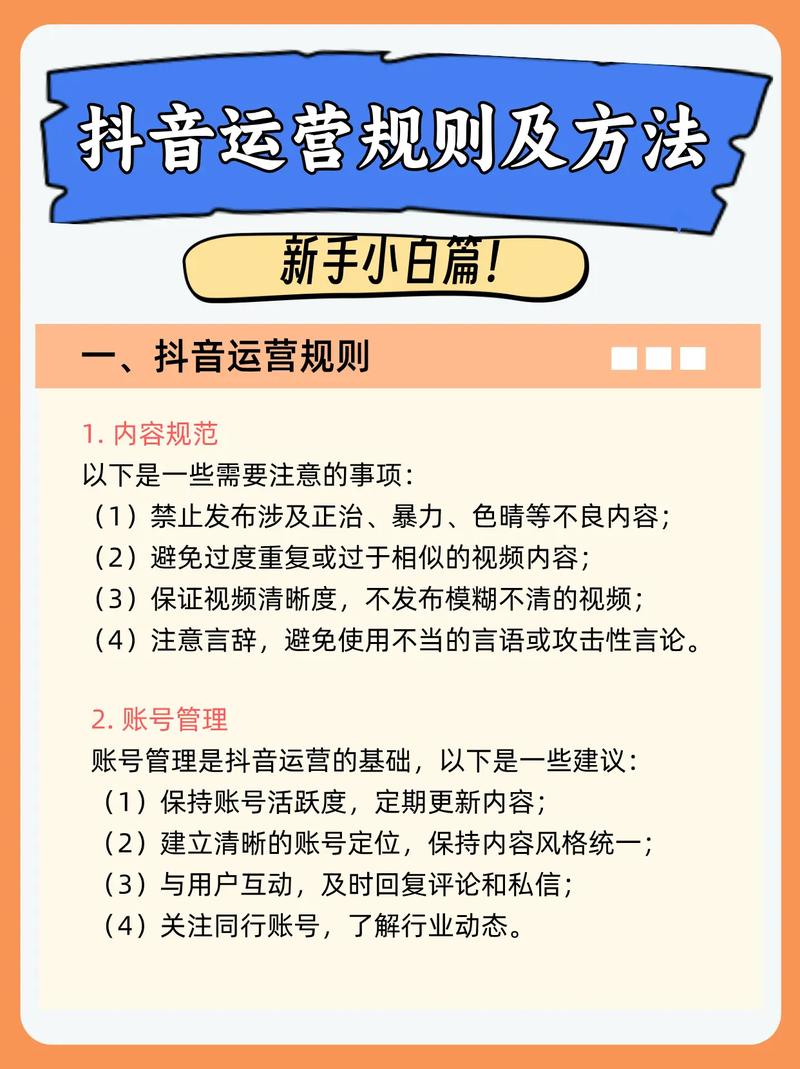 抖音运营规则及方法

新手小白篇!

一、抖音运营规则

1. 内容规范
以下是一些需要注意的事项：
（1）禁止发布涉及正治、暴力、色晴等不良内容；
（2）避免过度重复或过于相似的视频内容；
（3）保证视频清晰度，不发布模糊不清的视频；
（4）注意言辞，避免使用不当的言语或攻击性言论。

2. 账号管理
账号管理是抖音运营的基础，以下是一些建议：
（1）保持账号活跃度，定期更新内容；
（2）建立清晰的账号定位，保持内容风格统一；
（3）与用户互动，及时回复评论和私信；
（4）关注同行账号，了解行业动态。